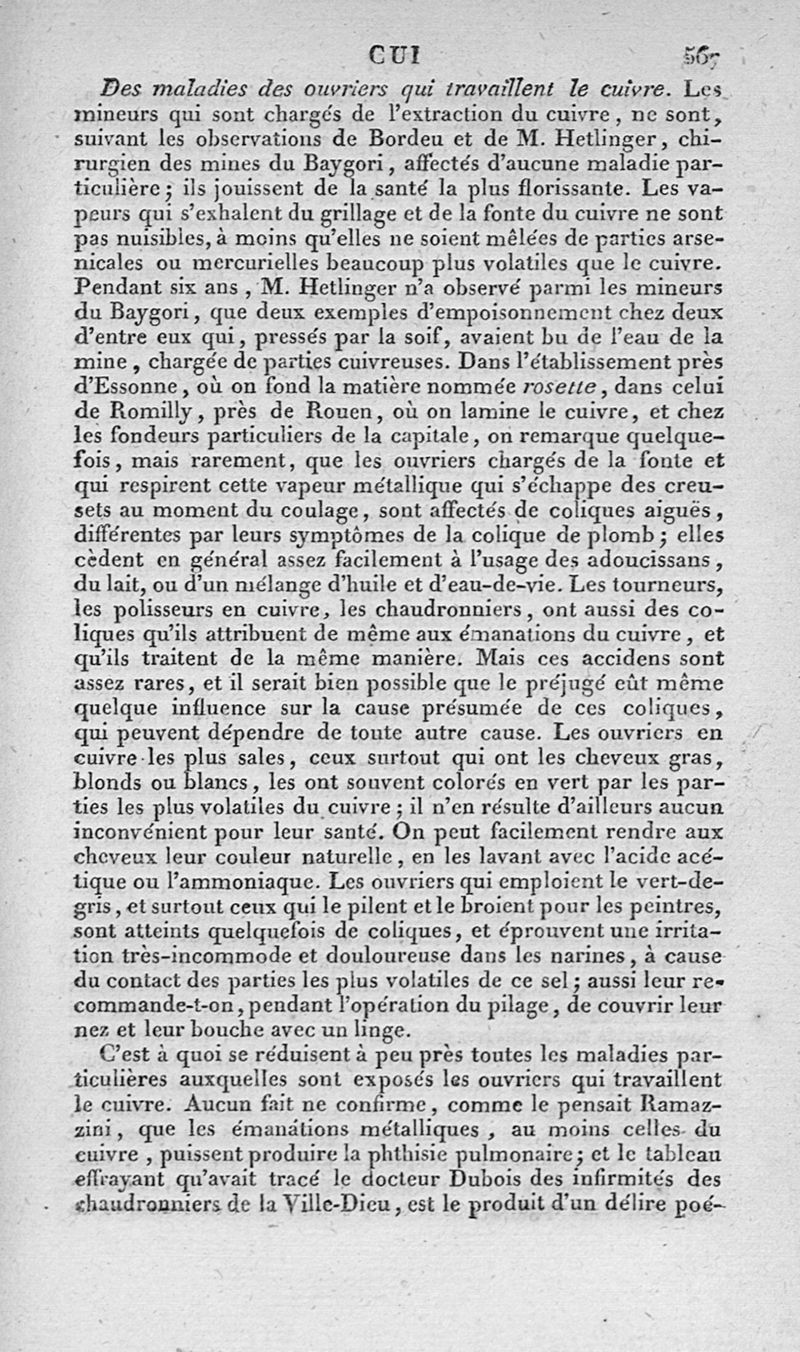 CUI 567

Des maladies des ouvriers qui travaillent le cuivre. Les mineurs qui sont chargés de l'extraction du cuivre, ne sont, suivant les observations de Bordeu et de M. Hetlinger, chirurgien des mines du Baygori, affectés d'aucune maladie particulière; ils jouissent de la santé la plus florissante. Les vapeurs qui s'exhalent du grillage et de la fonte du cuivre ne sont pas nuisibles, à moins qu'elles ne soient mêlées de parties arsenicales ou mercurielles beaucoup plus volatiles que le cuivre. Pendant six ans, M. Hetlinger n'a observé parmi les mineurs du Baygori, que deux exemples d'empoisonnement chez deux d'entre eux qui, pressés par la soif, avaient bu de l'eau de la mine, chargée de parties cuivreuses. Dans l'établissement près d'Essonne, où on fond la matière nommée rosette, dans celui de Romilly, près de Rouen, où on lamine le cuivre, et chez les fondeurs particuliers de la capitale, on remarque quelquefois, mais rarement, que les ouvriers chargés de la fonte et qui respirent cette vapeur métallique qui s'échappe des creusets au moment du coulage, sont affectés de coliques aiguës, différentes par leurs symptômes de la colique de plomb; elles cèdent en général assez facilement à l'usage des adoucissans, du lait, ou d'un mélange d'huile et d'eau-de-vie. Les tourneurs, les polisseurs en cuivre, les chaudronniers, ont aussi des coliques qu'ils attribuent de même aux émanations du cuivre, et qu'ils traitent de la même manière. Mais ces accidens sont assez rares, et il serait bien possible que le préjugé eût même quelque influence sur la cause présumée de ces coliques, qui peuvent dépendre de toute autre cause. Les ouvriers en cuivre les plus sales, ceux surtout qui ont les cheveux gras, blonds ou blancs, les ont souvent colorés en vert par les parties les plus volatiles du cuivre; il n'en résulte d'ailleurs aucun inconvénient pour leur santé. On peut facilement rendre aux cheveux leur couleur naturelle, en les lavant avec l'acide acétique ou l'ammoniaque. Les ouvriers qui emploient le vert-de-gris, et surtout ceux qui le pilent et le broient pour les peintres, sont atteints quelquefois de coliques, et éprouvent une irritation très-incommode et douloureuse dans les narines, à cause du contact des parties les plus volatiles de ce sel; aussi leur recommande-t-on, pendant l'opération du pilage, de couvrir leur nez et leur bouche avec un linge.

C'est à quoi se réduisent à peu près toutes les maladies particulières auxquelles sont exposés les ouvriers qui travaillent le cuivre. Aucun fait ne confirme, comme le pensait Ramazzini, que les émanations métalliques, au moins celles du cuivre, puissent produire la phthisie pulmonaire; et le tableau effrayant qu'avait tracé le docteur Dubois des infirmités des chaudronniers de la Ville-Dieu, est le produit d'un délire poé-